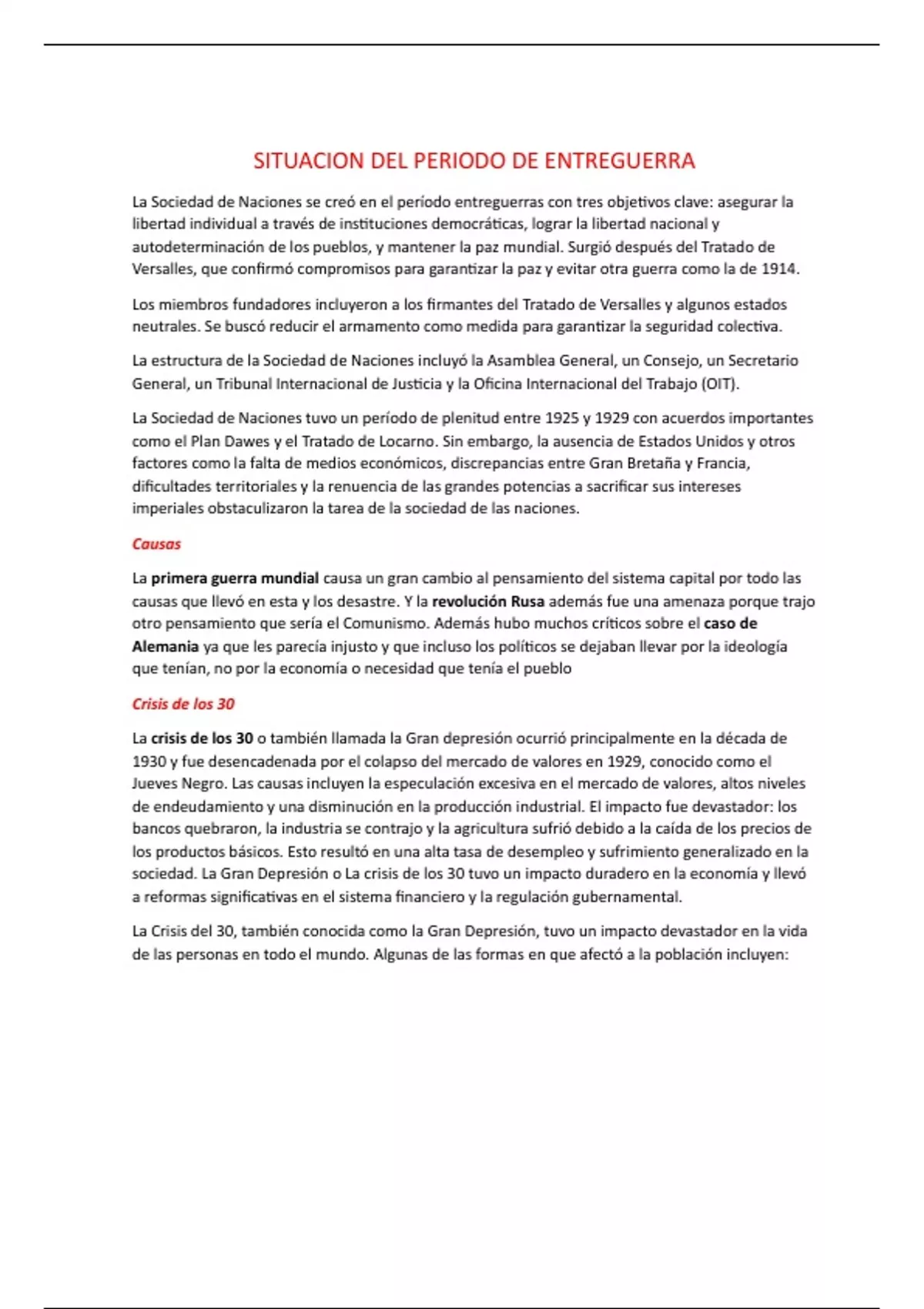 SITUACION DEL PERIODO DE ENTREGUERRA

La Sociedad de Naciones se creó en el período entreguerras con tres objetivos clave: asegurar la libertad individual a través de instituciones democráticas, lograr la libertad nacional y autodeterminación de los pueblos, y mantener la paz mundial. Surgió después del Tratado de Versalles, que confirmó compromisos para garantizar la paz y evitar otra guerra como la de 1914.

Los miembros fundadores incluyeron a los firmantes del Tratado de Versalles y algunos estados neutrales. Se buscó reducir el armamento como medida para garantizar la seguridad colectiva.

La estructura de la Sociedad de Naciones incluyó la Asamblea General, un Consejo, un Secretario General, un Tribunal Internacional de Justicia y la Oficina Internacional del Trabajo (OIT).

La Sociedad de Naciones tuvo un período de plenitud entre 1925 y 1929 con acuerdos importantes como el Plan Dawes y el Tratado de Locarno. Sin embargo, la ausencia de Estados Unidos y otros factores como la falta de medios económicos, discrepancias entre Gran Bretaña y Francia, dificultades territoriales y la renuencia de las grandes potencias a sacrificar sus intereses imperiales obstaculizaron la tarea de la sociedad de las naciones.

Causas

La primera guerra mundial causa un gran cambio al pensamiento del sistema capital por todo las causas que llevó en esta y los desastre. Y la revolución Rusa además fue una amenaza porque trajo otro pensamiento que sería el Comunismo. Además hubo muchos críticos sobre el caso de Alemania ya que les parecía injusto y que incluso los políticos se dejaban llevar por la ideología que tenían, no por la economía o necesidad que tenía el pueblo

Crisis de los 30

La crisis de los 30 o también llamada la Gran depresión ocurrió principalmente en la década de 1930 y fue desencadenada por el colapso del mercado de valores en 1929, conocido como el Jueves Negro. Las causas incluyen la especulación excesiva en el mercado de valores, altos niveles de endeudamiento y una disminución en la producción industrial. El impacto fue devastador: los bancos quebraron, la industria se contrajo y la agricultura sufrió debido a la caída de los precios de los productos básicos. Esto resultó en una alta tasa de desempleo y sufrimiento generalizado en la sociedad. La Gran Depresión o La crisis de los 30 tuvo un impacto duradero en la economía y llevó a reformas significativas en el sistema financiero y la regulación gubernamental.

La Crisis del 30, también conocida como la Gran Depresión, tuvo un impacto devastador en la vida de las personas en todo el mundo. Algunas de las formas en que afectó a la población incluyen: